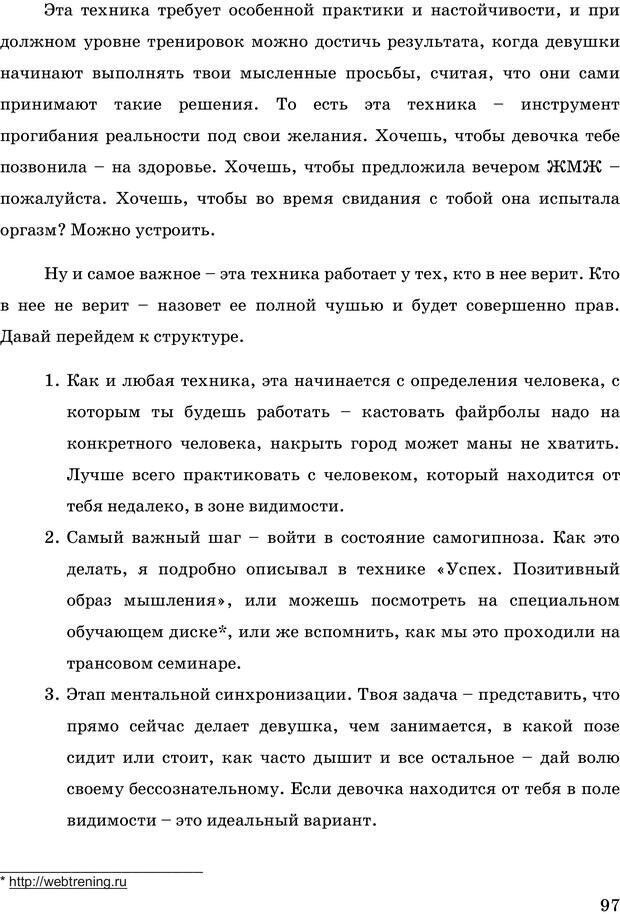 Эта техника требует особенной практики и настойчивости, и при должном уровне тренировок можно достичь результата, когда девушки начинают выполнять твои мысленные просьбы, считая, что они сами принимают такие решения. То есть эта техника – инструмент прогибания реальности под свои желания. Хочешь, чтобы девочка тебе позвонила – на здоровье. Хочешь, чтобы предложила вечером ЖМЖ – пожалуйста. Хочешь, чтобы во время свидания с тобой она испытала оргазм? Можно устроить.

Ну и самое важное – эта техника работает у тех, кто в нее верит. Кто в нее не верит – назовет ее полной чушью и будет совершенно прав. Давай перейдем к структуре.

1. Как и любая техника, эта начинается с определения человека, с которым ты будешь работать – кастовать файрболы надо на конкретного человека, накрыть город может маны не хватить. Лучше всего практиковать с человеком, который находится от тебя недалеко, в зоне видимости.
2. Самый важный шаг – войти в состояние самогипноза. Как это делать, я подробно описывал в технике «Успех. Позитивный образ мышления», или можешь посмотреть на специальном обучающем диске*, или же вспомнить, как мы это проходили на трансовом семинаре.
3. Этап ментальной синхронизации. Твоя задача – представить, что прямо сейчас делает девушка, чем занимается, в какой позе сидит или стоит, как часто дышит и все остальное – дай волю своему бессознательному. Если девочка находится от тебя в поле видимости – это идеальный вариант.

* http://webtrening.ru

97